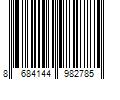 8 684144 982785